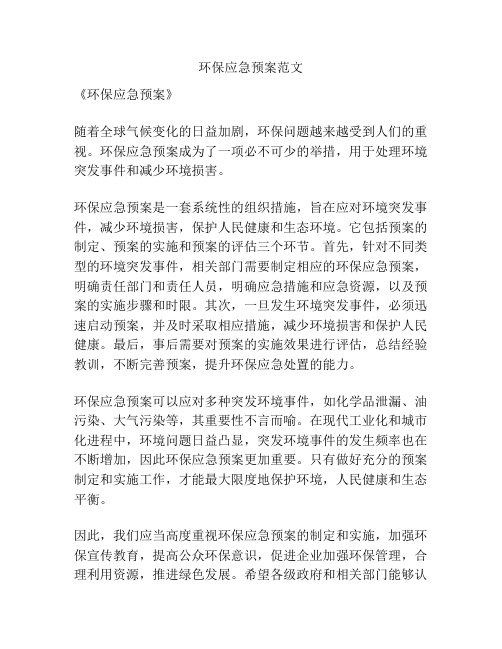 环保应急预案范文

《环保应急预案》

随着全球气候变化的日益加剧，环保问题越来越受到人们的重视。环保应急预案成为了一项必不可少的举措，用于处理环境突发事件和减少环境损害。

环保应急预案是一套系统性的组织措施，旨在应对环境突发事件，减少环境损害，保护人民健康和生态环境。它包括预案的制定、预案的实施和预案的评估三个环节。首先，针对不同类型的环境突发事件，相关部门需要制定相应的环保应急预案，明确责任部门和责任人员，明确应急措施和应急资源，以及预案的实施步骤和时限。其次，一旦发生环境突发事件，必须迅速启动预案，并及时采取相应措施，减少环境损害和保护人民健康。最后，事后需要对预案的实施效果进行评估，总结经验教训，不断完善预案，提升环保应急处置的能力。

环保应急预案可以应对多种突发环境事件，如化学品泄漏、油污染、大气污染等，其重要性不言而喻。在现代工业化和城市化进程中，环境问题日益凸显，突发环境事件的发生频率也在不断增加，因此环保应急预案更加重要。只有做好充分的预案制定和实施工作，才能最大限度地保护环境，人民健康和生态平衡。

因此，我们应当高度重视环保应急预案的制定和实施，加强环保宣传教育，提高公众环保意识，促进企业加强环保管理，合理利用资源，推进绿色发展。希望各级政府和相关部门能够认